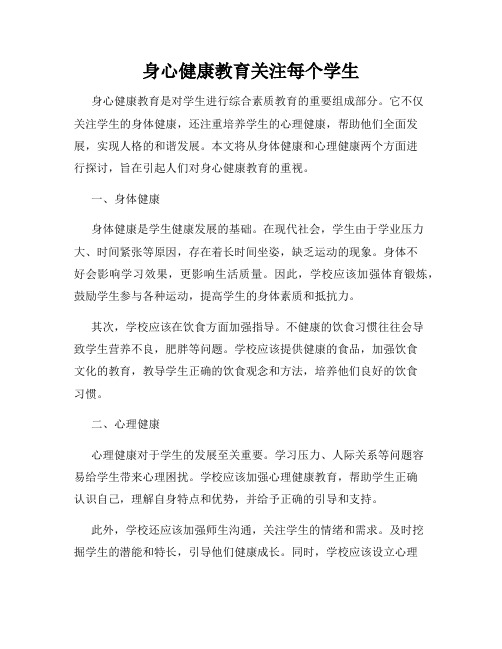 身心健康教育关注每个学生

身心健康教育是对学生进行综合素质教育的重要组成部分。它不仅关注学生的身体健康，还注重培养学生的心理健康，帮助他们全面发展，实现人格的和谐发展。本文将从身体健康和心理健康两个方面进行探讨，旨在引起人们对身心健康教育的重视。

一、身体健康

身体健康是学生健康发展的基础。在现代社会，学生由于学业压力大、时间紧张等原因，存在着长时间坐姿，缺乏运动的现象。身体不好会影响学习效果，更影响生活质量。因此，学校应该加强体育锻炼，鼓励学生参与各种运动，提高学生的身体素质和抵抗力。

其次，学校应该在饮食方面加强指导。不健康的饮食习惯往往会导致学生营养不良，肥胖等问题。学校应该提供健康的食品，加强饮食文化的教育，教导学生正确的饮食观念和方法，培养他们良好的饮食习惯。

二、心理健康

心理健康对于学生的发展至关重要。学习压力、人际关系等问题容易给学生带来心理困扰。学校应该加强心理健康教育，帮助学生正确认识自己，理解自身特点和优势，并给予正确的引导和支持。

此外，学校还应该加强师生沟通，关注学生的情绪和需求。及时挖掘学生的潜能和特长，引导他们健康成长。同时，学校应该设立心理